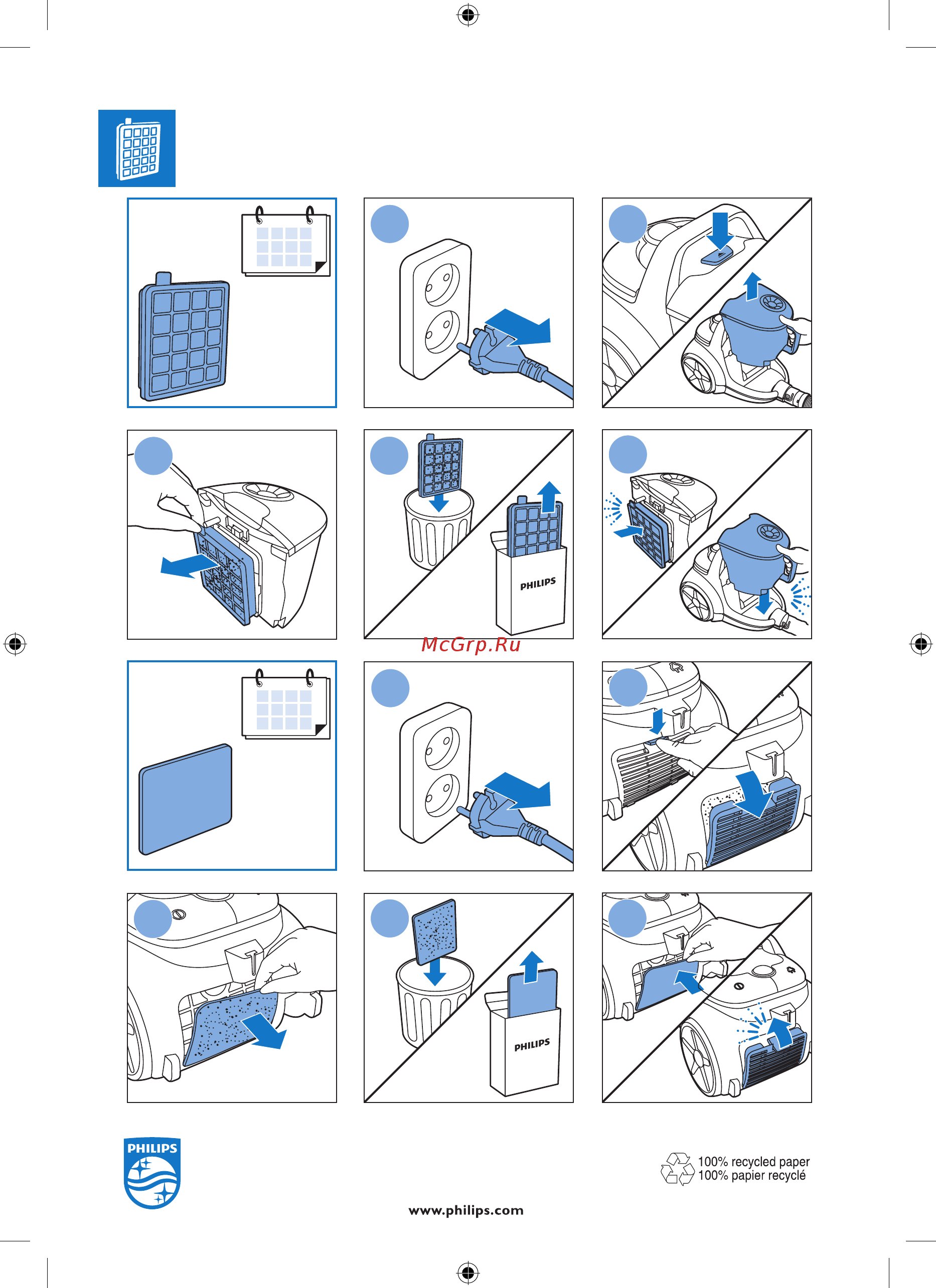 PHILIPS

McGrp.Ru

PHILIPS

PHILIPS

100% recycled paper
100% papier recyclé

www.philips.com